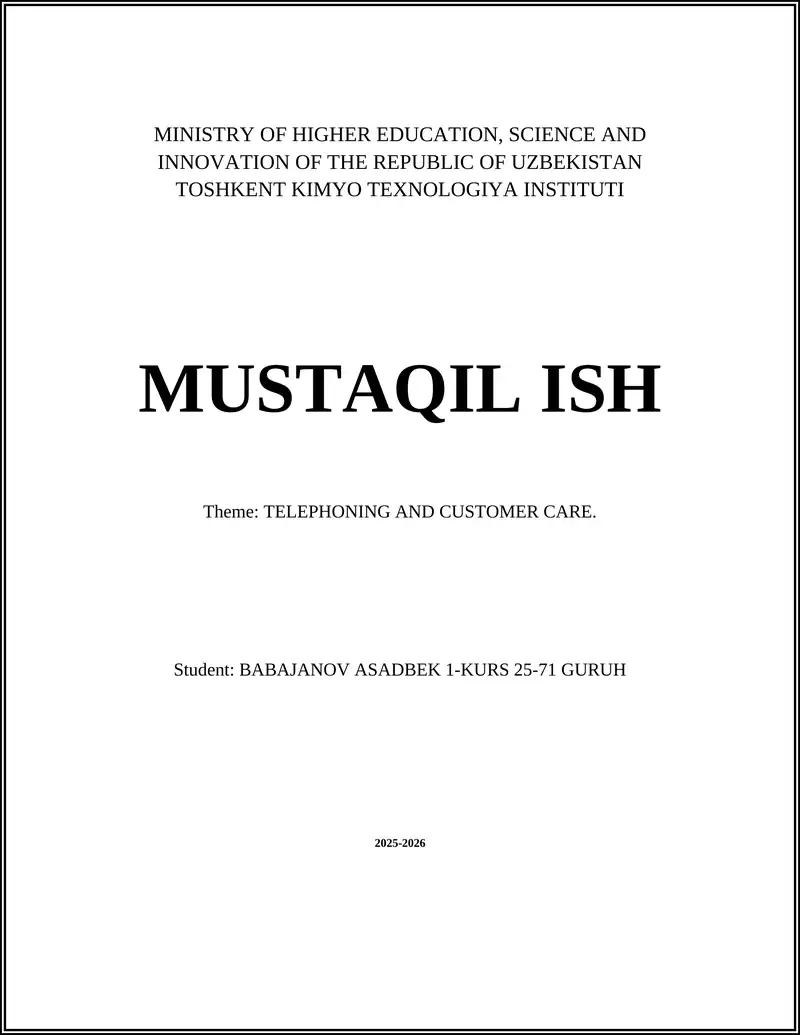 MINISTRY OF HIGHER EDUCATION, SCIENCE AND INNOVATION OF THE REPUBLIC OF UZBEKISTAN
TOSHKENT KIMYO TEXNOLOGIYA INSTITUTI

MUSTAQIL ISH

Theme: TELEPHONING AND CUSTOMER CARE.

Student: BABAJANOV ASADBEK 1-KURS 25-71 GURUH

2025-2026